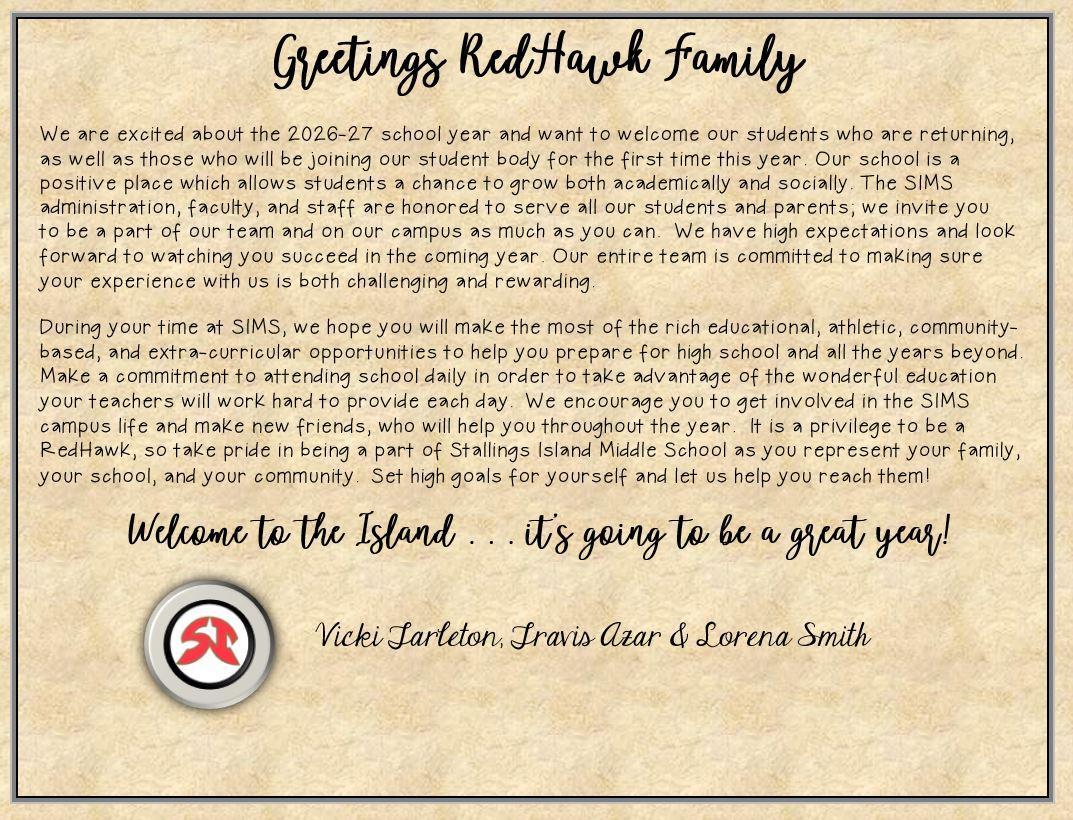 Greetings RedHawk Family

We are excited about the 2026-27 school year and want to welcome our students who are returning, as well as those who will be joining our student body for the first time this year. Our school is a positive place which allows students a chance to grow both academically and socially. The SIMS administration, faculty, and staff are honored to serve all our students and parents; we invite you to be a part of our team and on our campus as much as you can. We have high expectations and look forward to watching you succeed in the coming year. Our entire team is committed to making sure your experience with us is both challenging and rewarding.

During your time at SIMS, we hope you will make the most of the rich educational, athletic, community-based, and extra-curricular opportunities to help you prepare for high school and all the years beyond. Make a commitment to attending school daily in order to take advantage of the wonderful education your teachers will work hard to provide each day. We encourage you to get involved in the SIMS campus life and make new friends, who will help you throughout the year. It is a privilege to be a RedHawk, so take pride in being a part of Stallings Island Middle School as you represent your family, your school, and your community. Set high goals for yourself and let us help you reach them!

Welcome to the Island . . . it's going to be a great year!

Vicki Tarleton, Travis Azar & Lorena Smith